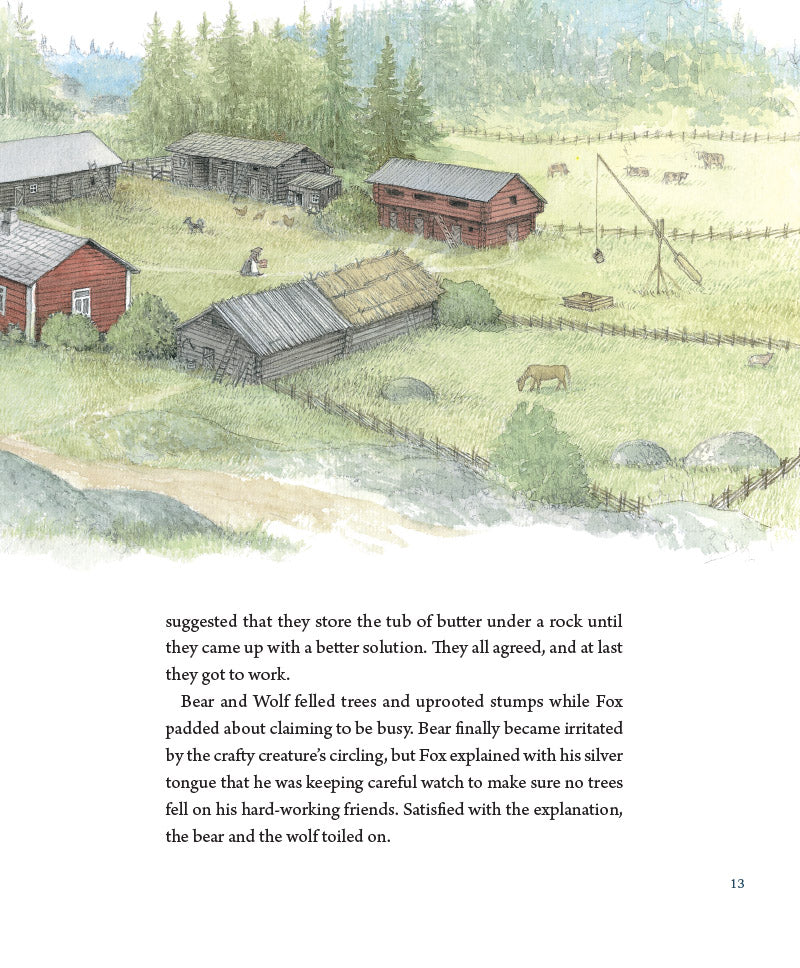 suggested that they store the tub of butter under a rock until they came up with a better solution. They all agreed, and at last they got to work.

Bear and Wolf felled trees and uprooted stumps while Fox padded about claiming to be busy. Bear finally became irritated by the crafty creature's circling, but Fox explained with his silver tongue that he was keeping careful watch to make sure no trees fell on his hard-working friends. Satisfied with the explanation, the bear and the wolf toiled on.

13